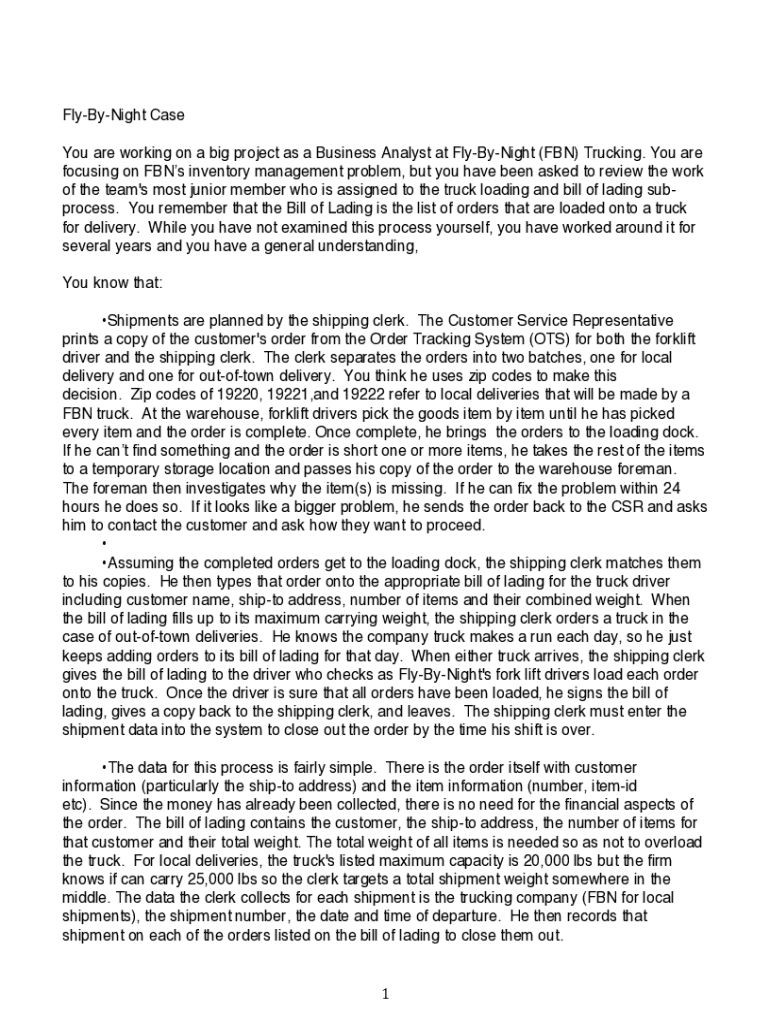 Fly-By-Night Case

You are working on a big project as a Business Analyst at Fly-By-Night (FBN) Trucking. You are focusing on FBN's inventory management problem, but you have been asked to review the work of the team's most junior member who is assigned to the truck loading and bill of lading sub-process. You remember that the Bill of Lading is the list of orders that are loaded onto a truck for delivery. While you have not examined this process yourself, you have worked around it for several years and you have a general understanding,

You know that:

•Shipments are planned by the shipping clerk. The Customer Service Representative prints a copy of the customer's order from the Order Tracking System (OTS) for both the forklift driver and the shipping clerk. The clerk separates the orders into two batches, one for local delivery and one for out-of-town delivery. You think he uses zip codes to make this decision. Zip codes of 19220, 19221,and 19222 refer to local deliveries that will be made by a FBN truck. At the warehouse, forklift drivers pick the goods item by item until he has picked every item and the order is complete. Once complete, he brings the orders to the loading dock. If he can't find something and the order is short one or more items, he takes the rest of the items to a temporary storage location and passes his copy of the order to the warehouse foreman. The foreman then investigates why the item(s) is missing. If he can fix the problem within 24 hours he does so. If it looks like a bigger problem, he sends the order back to the CSR and asks him to contact the customer and ask how they want to proceed.
•
•Assuming the completed orders get to the loading dock, the shipping clerk matches them to his copies. He then types that order onto the appropriate bill of lading for the truck driver including customer name, ship-to address, number of items and their combined weight. When the bill of lading fills up to its maximum carrying weight, the shipping clerk orders a truck in the case of out-of-town deliveries. He knows the company truck makes a run each day, so he just keeps adding orders to its bill of lading for that day. When either truck arrives, the shipping clerk gives the bill of lading to the driver who checks as Fly-By-Night's fork lift drivers load each order onto the truck. Once the driver is sure that all orders have been loaded, he signs the bill of lading, gives a copy back to the shipping clerk, and leaves. The shipping clerk must enter the shipment data into the system to close out the order by the time his shift is over.

•The data for this process is fairly simple. There is the order itself with customer information (particularly the ship-to address) and the item information (number, item-id etc). Since the money has already been collected, there is no need for the financial aspects of the order. The bill of lading contains the customer, the ship-to address, the number of items for that customer and their total weight. The total weight of all items is needed so as not to overload the truck. For local deliveries, the truck's listed maximum capacity is 20,000 lbs but the firm knows if can carry 25,000 lbs so the clerk targets a total shipment weight somewhere in the middle. The data the clerk collects for each shipment is the trucking company (FBN for local shipments), the shipment number, the date and time of departure. He then records that shipment on each of the orders listed on the bill of lading to close them out.

1